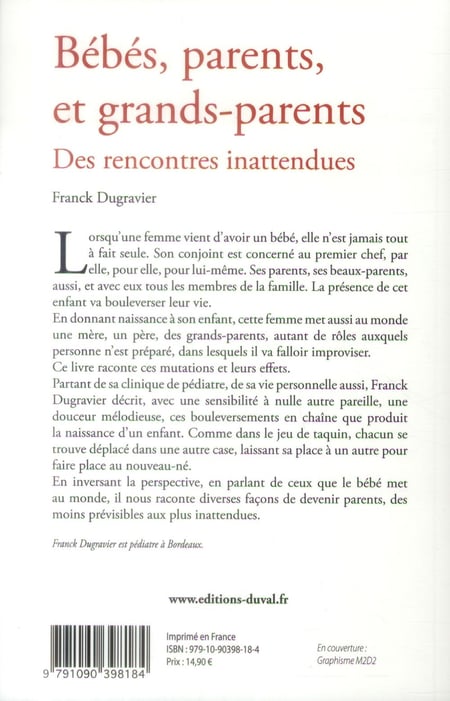 Bébés, parents, et grands-parents

Des rencontres inattendues

Franck Dugravier

Lorsqu'une femme vient d'avoir un bébé, elle n'est jamais tout à fait seule. Son conjoint est concerné au premier chef, par elle, pour elle, pour lui-même. Ses parents, ses beaux-parents, aussi, et avec eux tous les membres de la famille. La présence de cet enfant va bouleverser leur vie.
En donnant naissance à son enfant, cette femme met aussi au monde une mère, un père, des grands-parents, autant de rôles auxquels personne n'est préparé, dans lesquels il va falloir improviser.
Ce livre raconte ces mutations et leurs effets.
Partant de sa clinique de pédiatre, de sa vie personnelle aussi, Franck Dugravier décrit, avec une sensibilité à nulle autre pareille, une douceur mélodieuse, ces bouleversements en chaîne que produit la naissance d'un enfant. Comme dans le jeu de taquin, chacun se trouve déplacé dans une autre case, laissant sa place à un autre pour faire place au nouveau-né.
En inversant la perspective, en parlant de ceux que le bébé met au monde, il nous raconte diverses façons de devenir parents, des moins prévisibles aux plus inattendues.

Franck Dugravier est pédiatre à Bordeaux.

www.editions-duval.fr

9 791090 398184

Imprimé en France
ISBN : 979-10-90398-18-4
Prix : 14,90 €

En couverture :
Graphisme M2D2